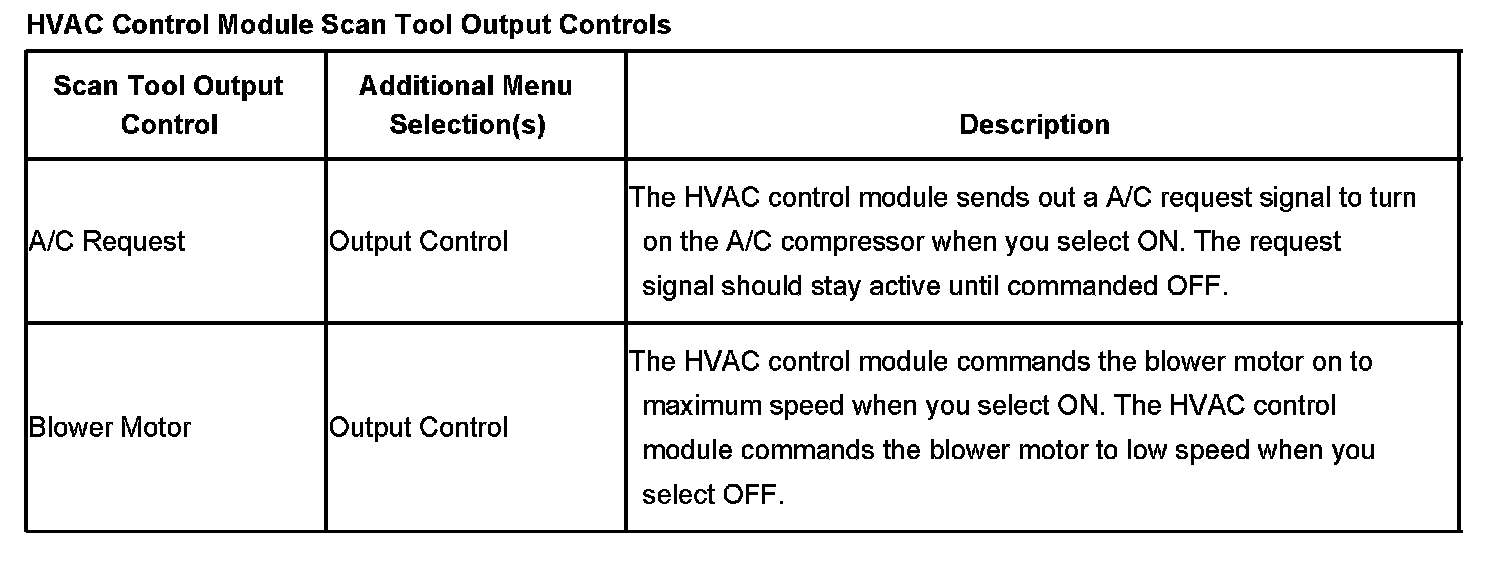 HVAC Control Module Scan Tool Output Controls

| Scan Tool Output Control | Additional Menu Selection(s) | Description |
|---|---|---|
| A/C Request | Output Control | The HVAC control module sends out a A/C request signal to turn on the A/C compressor when you select ON. The request signal should stay active until commanded OFF. |
| Blower Motor | Output Control | The HVAC control module commands the blower motor on to maximum speed when you select ON. The HVAC control module commands the blower motor to low speed when you select OFF. |